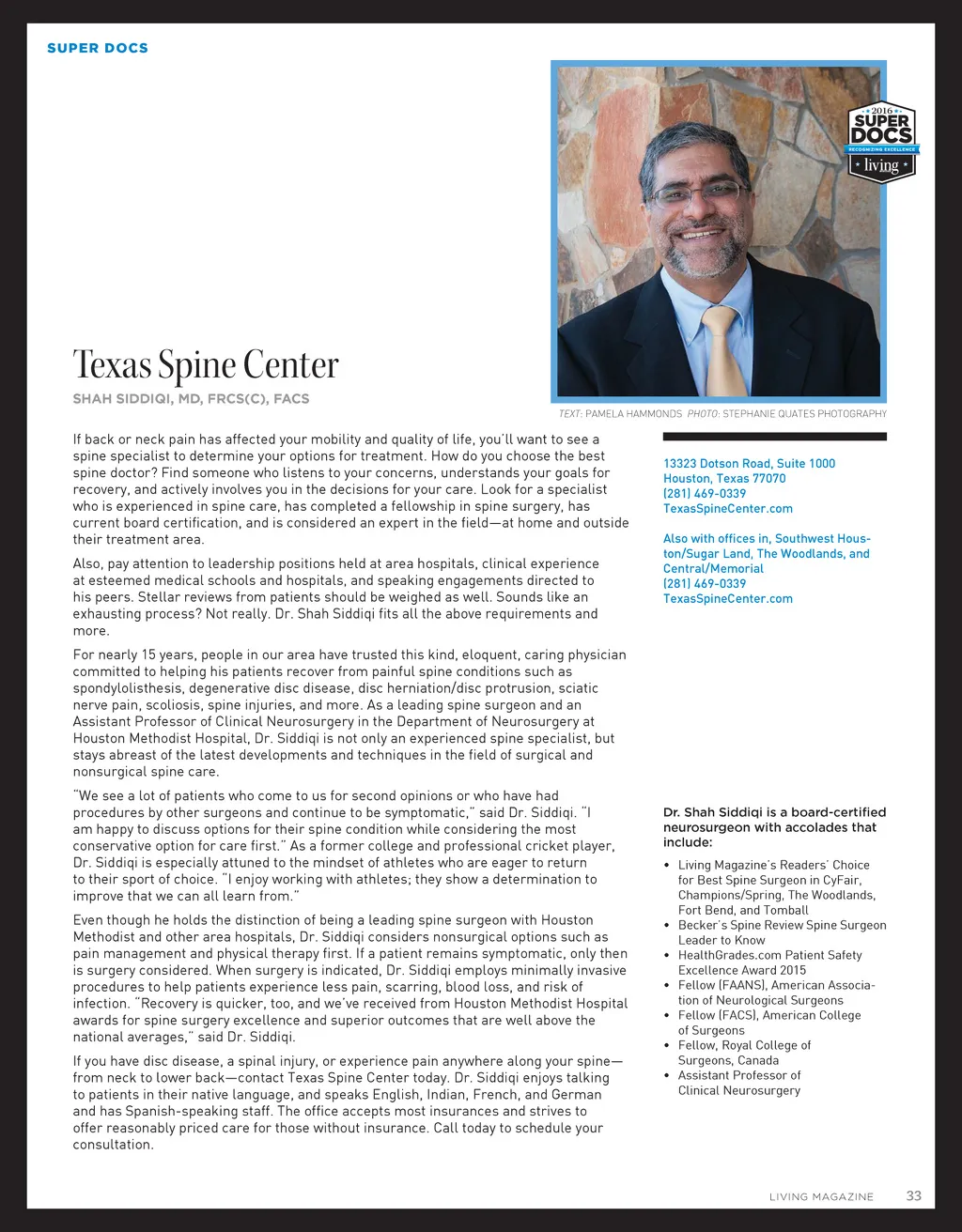 SUPER DOCS

2016 SUPER DOCS RECOGNIZING EXCELLENCE living

Texas Spine Center

SHAH SIDDIQI, MD, FRCS(C), FACS

TEXT: PAMELA HAMMONDS PHOTO: STEPHANIE QUATES PHOTOGRAPHY

If back or neck pain has affected your mobility and quality of life, you'll want to see a spine specialist to determine your options for treatment. How do you choose the best spine doctor? Find someone who listens to your concerns, understands your goals for recovery, and actively involves you in the decisions for your care. Look for a specialist who is experienced in spine care, has completed a fellowship in spine surgery, has current board certification, and is considered an expert in the field—at home and outside their treatment area.

Also, pay attention to leadership positions held at area hospitals, clinical experience at esteemed medical schools and hospitals, and speaking engagements directed to his peers. Stellar reviews from patients should be weighed as well. Sounds like an exhausting process? Not really. Dr. Shah Siddiqi fits all the above requirements and more.

For nearly 15 years, people in our area have trusted this kind, eloquent, caring physician committed to helping his patients recover from painful spine conditions such as spondylolisthesis, degenerative disc disease, disc herniation/disc protrusion, sciatic nerve pain, scoliosis, spine injuries, and more. As a leading spine surgeon and an Assistant Professor of Clinical Neurosurgery in the Department of Neurosurgery at Houston Methodist Hospital, Dr. Siddiqi is not only an experienced spine specialist, but stays abreast of the latest developments and techniques in the field of surgical and nonsurgical spine care.

"We see a lot of patients who come to us for second opinions or who have had procedures by other surgeons and continue to be symptomatic," said Dr. Siddiqi. "I am happy to discuss options for their spine condition while considering the most conservative option for care first." As a former college and professional cricket player, Dr. Siddiqi is especially attuned to the mindset of athletes who are eager to return to their sport of choice. "I enjoy working with athletes; they show a determination to improve that we can all learn from."

Even though he holds the distinction of being a leading spine surgeon with Houston Methodist and other area hospitals, Dr. Siddiqi considers nonsurgical options such as pain management and physical therapy first. If a patient remains symptomatic, only then is surgery considered. When surgery is indicated, Dr. Siddiqi employs minimally invasive procedures to help patients experience less pain, scarring, blood loss, and risk of infection. "Recovery is quicker, too, and we've received from Houston Methodist Hospital awards for spine surgery excellence and superior outcomes that are well above the national averages," said Dr. Siddiqi.

If you have disc disease, a spinal injury, or experience pain anywhere along your spine—from neck to lower back—contact Texas Spine Center today. Dr. Siddiqi enjoys talking to patients in their native language, and speaks English, Indian, French, and German and has Spanish-speaking staff. The office accepts most insurances and strives to offer reasonably priced care for those without insurance. Call today to schedule your consultation.

13323 Dotson Road, Suite 1000
Houston, Texas 77070
(281) 469-0339
TexasSpineCenter.com

Also with offices in, Southwest Houston/Sugar Land, The Woodlands, and Central/Memorial
(281) 469-0339
TexasSpineCenter.com

Dr. Shah Siddiqi is a board-certified neurosurgeon with accolades that include:

• Living Magazine's Readers' Choice for Best Spine Surgeon in CyFair, Champions/Spring, The Woodlands, Fort Bend, and Tomball
• Becker's Spine Review Spine Surgeon Leader to Know
• HealthGrades.com Patient Safety Excellence Award 2015
• Fellow (FAANS), American Association of Neurological Surgeons
• Fellow (FACS), American College of Surgeons
• Fellow, Royal College of Surgeons, Canada
• Assistant Professor of Clinical Neurosurgery

LIVING MAGAZINE 33